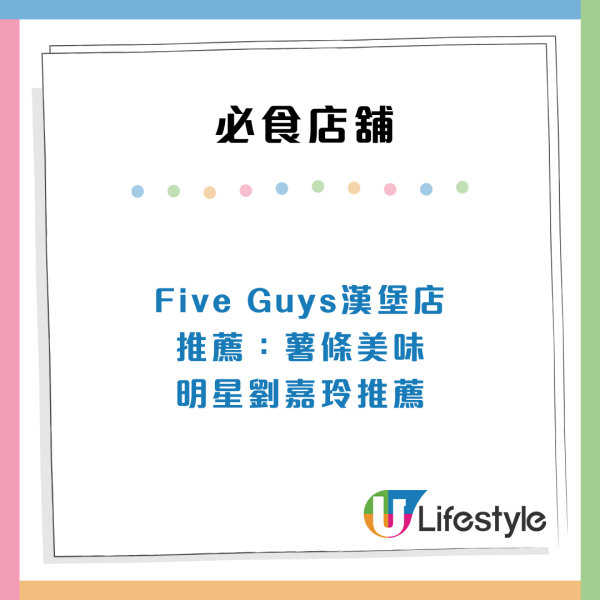 必食店舖

Five Guys漢堡店
推薦：薯條美味
明星劉嘉玲推薦

U Lifestyle